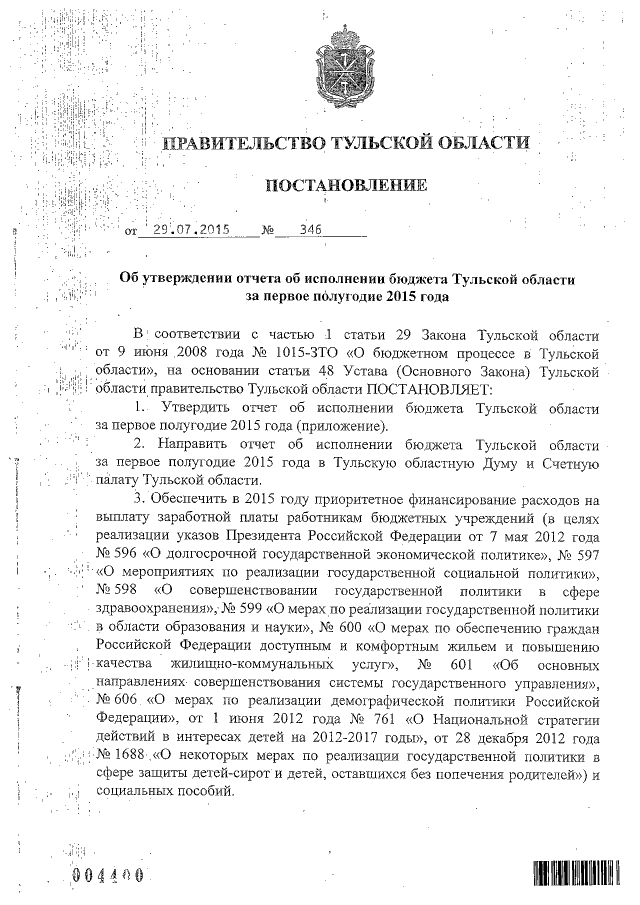 ПРАВИТЕЛЬСТВО ТУЛЬСКОЙ ОБЛАСТИ

ПОСТАНОВЛЕНИЕ

от 29.07.2015 № 346

Об утверждении отчета об исполнении бюджета Тульской области за первое полугодие 2015 года

В соответствии с частью 1 статьи 29 Закона Тульской области от 9 июня 2008 года № 1015-ЗТО «О бюджетном процессе в Тульской области», на основании статьи 48 Устава (Основного Закона) Тульской области правительство Тульской области ПОСТАНОВЛЯЕТ:

1. Утвердить отчет об исполнении бюджета Тульской области за первое полугодие 2015 года (приложение).

2. Направить отчет об исполнении бюджета Тульской области за первое полугодие 2015 года в Тульскую областную Думу и Счетную палату Тульской области.

3. Обеспечить в 2015 году приоритетное финансирование расходов на выплату заработной платы работникам бюджетных учреждений (в целях реализации указов Президента Российской Федерации от 7 мая 2012 года № 596 «О долгосрочной государственной экономической политике», № 597 «О мероприятиях по реализации государственной социальной политики», № 598 «О совершенствовании государственной политики в сфере здравоохранения», № 599 «О мерах по реализации государственной политики в области образования и науки», № 600 «О мерах по обеспечению граждан Российской Федерации доступным и комфортным жильем и повышению качества жилищно-коммунальных услуг», № 601 «Об основных направлениях совершенствования системы государственного управления», № 606 «О мерах по реализации демографической политики Российской Федерации», от 1 июня 2012 года № 761 «О Национальной стратегии действий в интересах детей на 2012-2017 годы», от 28 декабря 2012 года № 1688 «О некоторых мерах по реализации государственной политики в сфере защиты детей-сирот и детей, оставшихся без попечения родителей») и социальных пособий.

004400